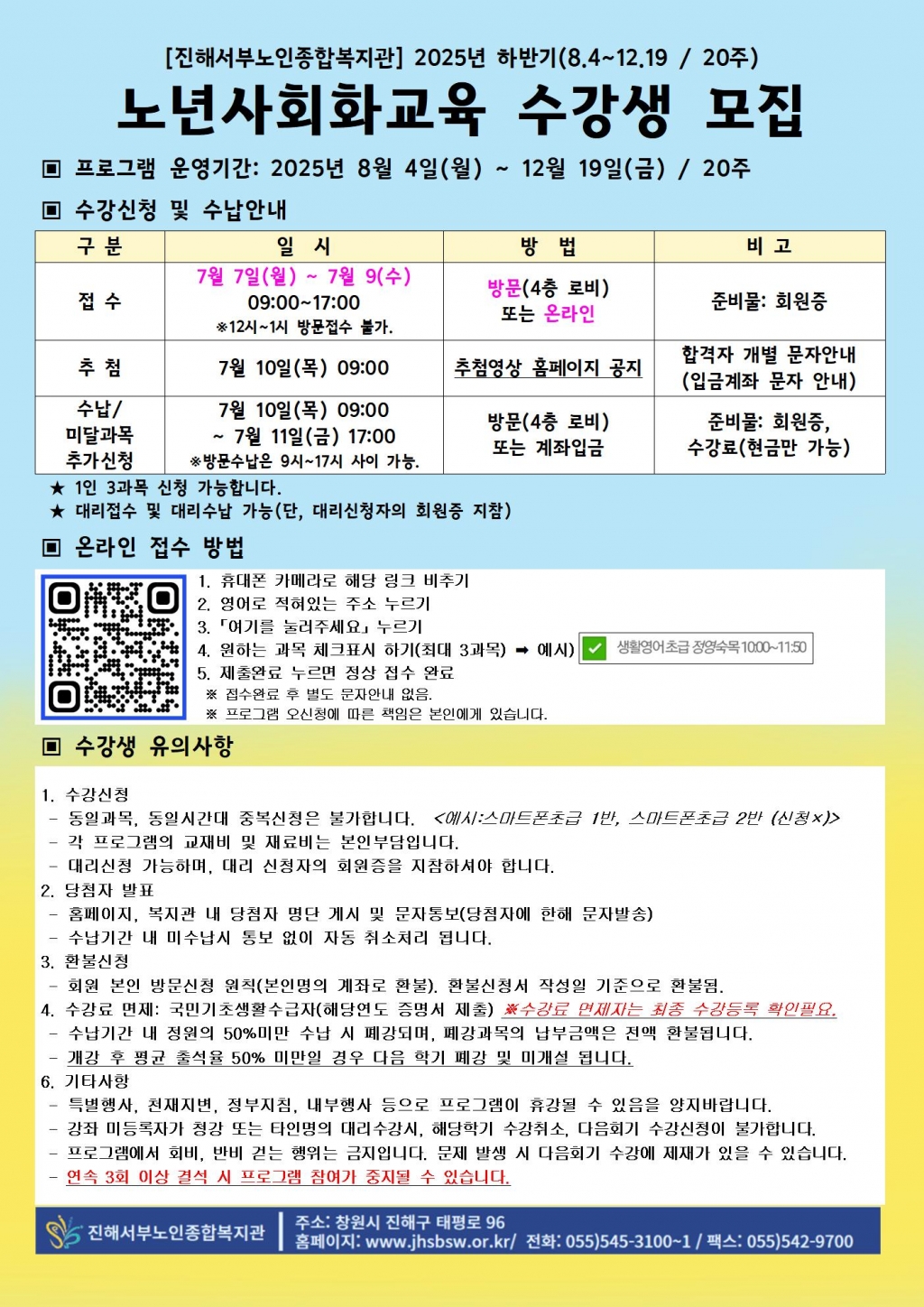 [진해서부노인종합복지관] 2025년 하반기(8.4~12.19 / 20주)

노년사회화교육 수강생 모집

▣ 프로그램 운영기간: 2025년 8월 4일(월) ~ 12월 19일(금) / 20주

▣ 수강신청 및 수납안내

| 구 분 | 일 시 | 방 법 | 비 고 |
|---|---|---|---|
| 접 수 | 7월 7일(월) ~ 7월 9(수) 09:00~17:00 ※12시~1시 방문접수 불가. | 방문(4층 로비) 또는 온라인 | 준비물: 회원증 |
| 추 첨 | 7월 10일(목) 09:00 | 추첨영상 홈페이지 공지 | 합격자 개별 문자안내 (입금계좌 문자 안내) |
| 수납/ 미달과목 추가신청 | 7월 10일(목) 09:00 ~ 7월 11일(금) 17:00 ※방문수납은 9시~17시 사이 가능. | 방문(4층 로비) 또는 계좌입금 | 준비물: 회원증, 수강료(현금만 가능) |

★ 1인 3과목 신청 가능합니다.
★ 대리접수 및 대리수납 가능(단, 대리신청자의 회원증 지참)

▣ 온라인 접수 방법

1. 휴대폰 카메라로 해당 링크 비추기
2. 영어로 적혀있는 주소 누르기
3. 「여기를 눌러주세요」 누르기
4. 원하는 과목 체크표시 하기(최대 3과목) ➡ 예시) 생활영어초급 정영숙목 10:00~11:50
5. 제출완료 누르면 정상 접수 완료
※ 접수완료 후 별도 문자안내 없음.
※ 프로그램 오신청에 따른 책임은 본인에게 있습니다.

▣ 수강생 유의사항

1. 수강신청
- 동일과목, 동일시간대 중복신청은 불가합니다. <예시:스마트폰초급 1반, 스마트폰초급 2반 (신청×)>
- 각 프로그램의 교재비 및 재료비는 본인부담입니다.
- 대리신청 가능하며, 대리 신청자의 회원증을 지참하셔야 합니다.
2. 당첨자 발표
- 홈페이지, 복지관 내 당첨자 명단 게시 및 문자통보(당첨자에 한해 문자발송)
- 수납기간 내 미수납시 통보 없이 자동 취소처리 됩니다.
3. 환불신청
- 회원 본인 방문신청 원칙(본인명의 계좌로 환불). 환불신청서 작성일 기준으로 환불됨.
4. 수강료 면제: 국민기초생활수급자(해당연도 증명서 제출) ※수강료 면제자는 최종 수강등록 확인필요.
- 수납기간 내 정원의 50%미만 수납 시 폐강되며, 폐강과목의 납부금액은 전액 환불됩니다.
- 개강 후 평균 출석율 50% 미만일 경우 다음 학기 폐강 및 미개설 됩니다.
6. 기타사항
- 특별행사, 천재지변, 정부지침, 내부행사 등으로 프로그램이 휴강될 수 있음을 양지바랍니다.
- 강좌 미등록자가 청강 또는 타인명의 대리수강시, 해당학기 수강취소, 다음회기 수강신청이 불가합니다.
- 프로그램에서 회비, 반비 걷는 행위는 금지입니다. 문제 발생 시 다음회기 수강에 제재가 있을 수 있습니다.
- 연속 3회 이상 결석 시 프로그램 참여가 중지될 수 있습니다.

진해서부노인종합복지관
주소: 창원시 진해구 태평로 96
홈페이지: www.jhsbsw.or.kr/ 전화: 055)545-3100~1 / 팩스: 055)542-9700